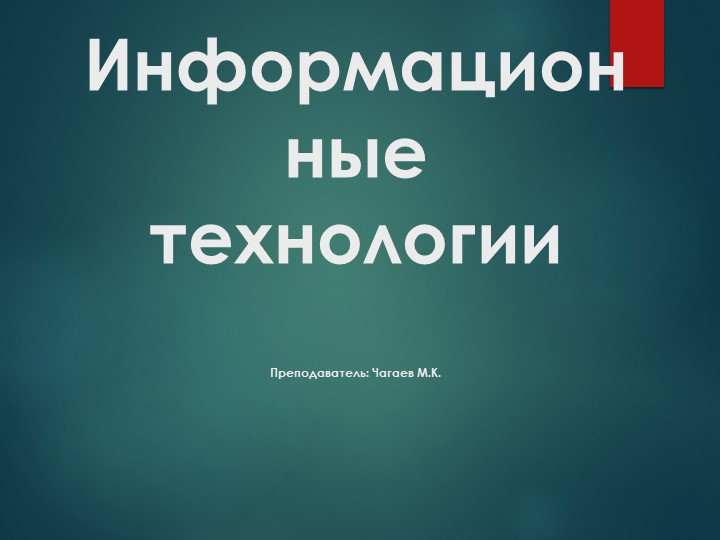 Информационные технологии

Преподаватель: Чагаев М.К.